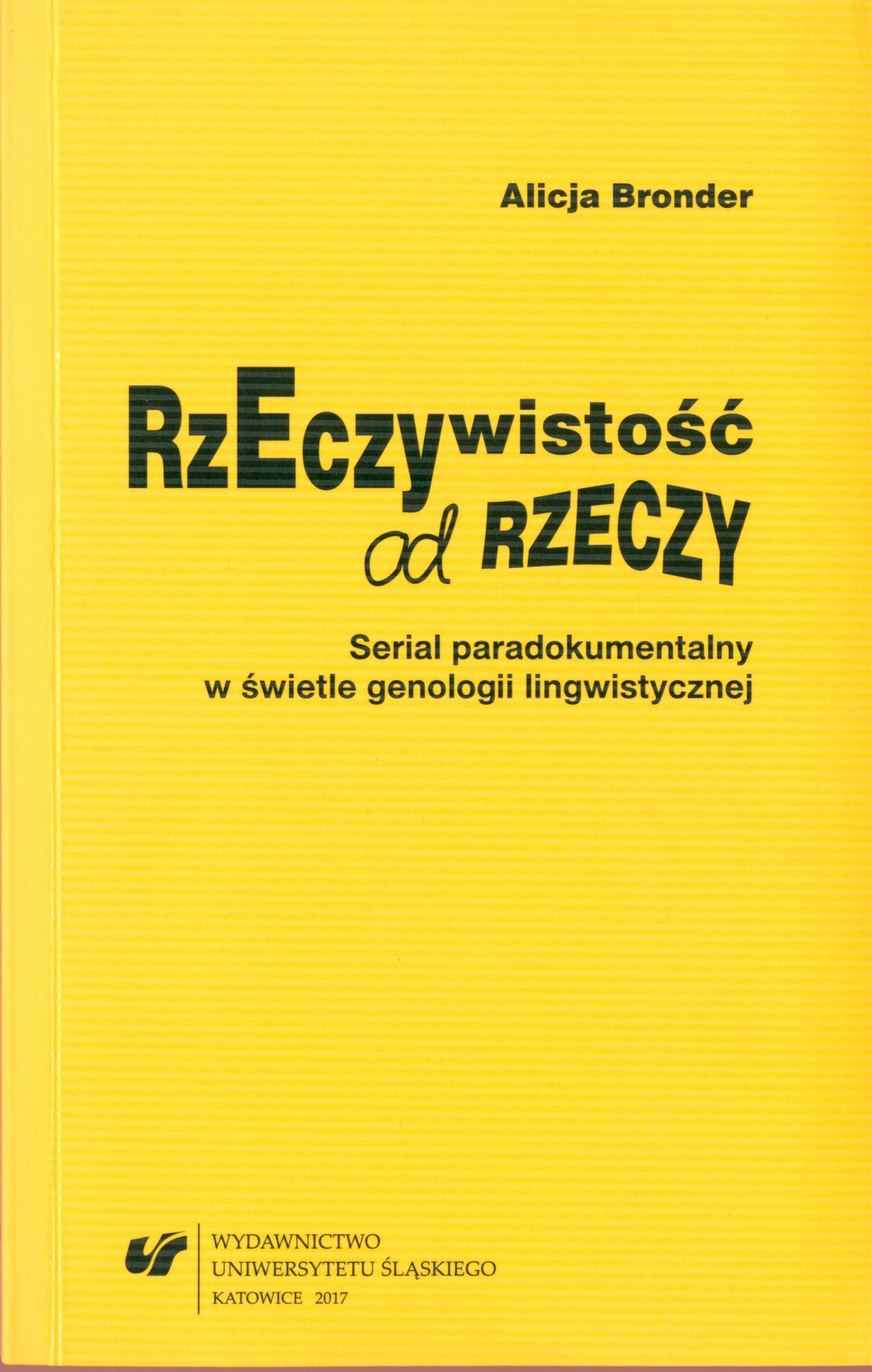 Alicja Bronder

RzEczywistość
od RZECZY

Serial paradokumentalny
w świetle genologii lingwistycznej

WYDAWNICTWO
UNIWERSYTETU ŚLĄSKIEGO
KATOWICE 2017